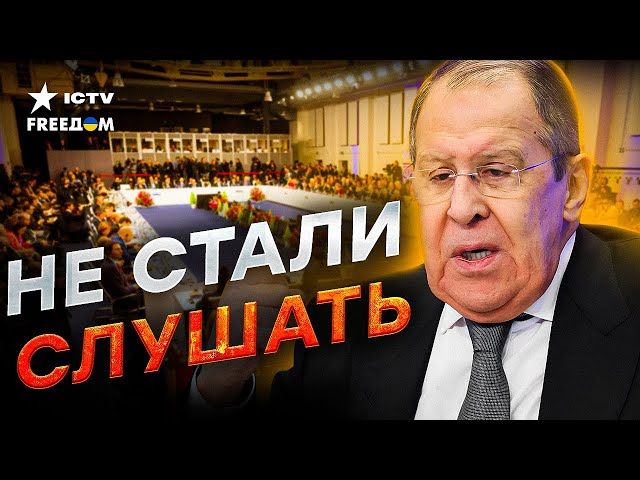 ICTV
FREEДОМ

НЕ СТАЛИ
СЛУШАТЬ